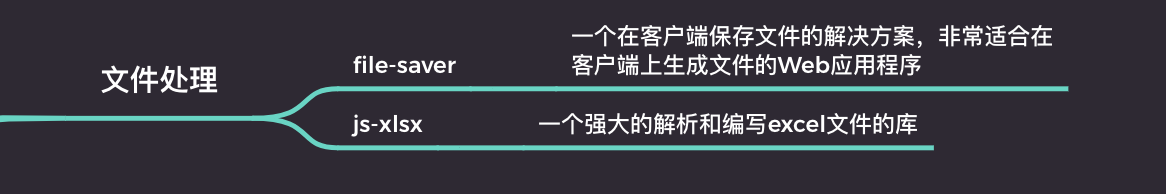 文件处理

file-saver

一个在客户端保存文件的解决方案，非常适合在客户端上生成文件的Web应用程序

js-xlsx

一个强大的解析和编写excel文件的库